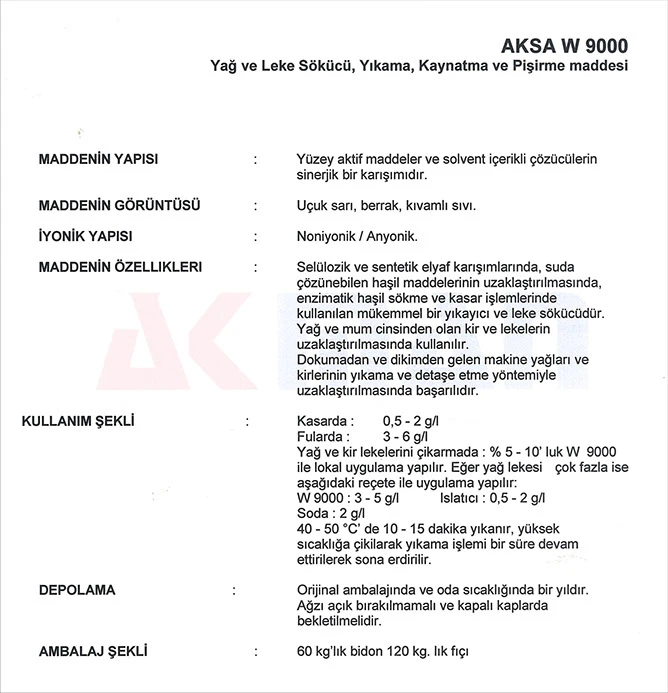 AKSA W 9000
Yağ ve Leke Sökücü, Yıkama, Kaynatma ve Pişirme maddesi

MADDENİN YAPISI : Yüzey aktif maddeler ve solvent içerikli çözücülerin sinerjik bir karışımıdır.

MADDENİN GÖRÜNTÜSÜ : Uçuk sarı, berrak, kıvamlı sıvı.

İYONİK YAPISI : Noniyonik / Anyonik.

MADDENİN ÖZELLIKLERI : Selülozik ve sentetik elyaf karışımlarında, suda çözünebilen haşil maddelerinin uzaklaştırılmasında, enzimatik haşil sökme ve kasar işlemlerinde kullanılan mükemmel bir yıkayıcı ve leke sökücüdür. Yağ ve mum cinsinden olan kir ve lekelerin uzaklaştırılmasında kullanılır.
Dokumadan ve dikimden gelen makine yağları ve kirlerinin yıkama ve detaşe etme yöntemiyle uzaklaştırılmasında başarılıdır.

KULLANIM ŞEKLİ : Kasarda : 0,5 - 2 g/l
Fularda : 3 - 6 g/l
Yağ ve kir lekelerini çikarmada : % 5 - 10' luk W 9000 ile lokal uygulama yapılır. Eğer yağ lekesi çok fazla ise aşağıdaki reçete ile uygulama yapılır:
W 9000 : 3 - 5 g/l Islatıcı : 0,5 - 2 g/l
Soda : 2 g/l
40 - 50 °C' de 10 - 15 dakika yıkanır, yüksek sıcaklığa çikilarak yıkama işlemi bir süre devam ettirilerek sona erdirilir.

DEPOLAMA : Orijinal ambalajında ve oda sıcaklığında bir yıldır. Ağzı açık bırakılmamalı ve kapalı kaplarda bekletilmelidir.

AMBALAJ ŞEKLİ : 60 kg'lık bidon 120 kg. lık fıçı